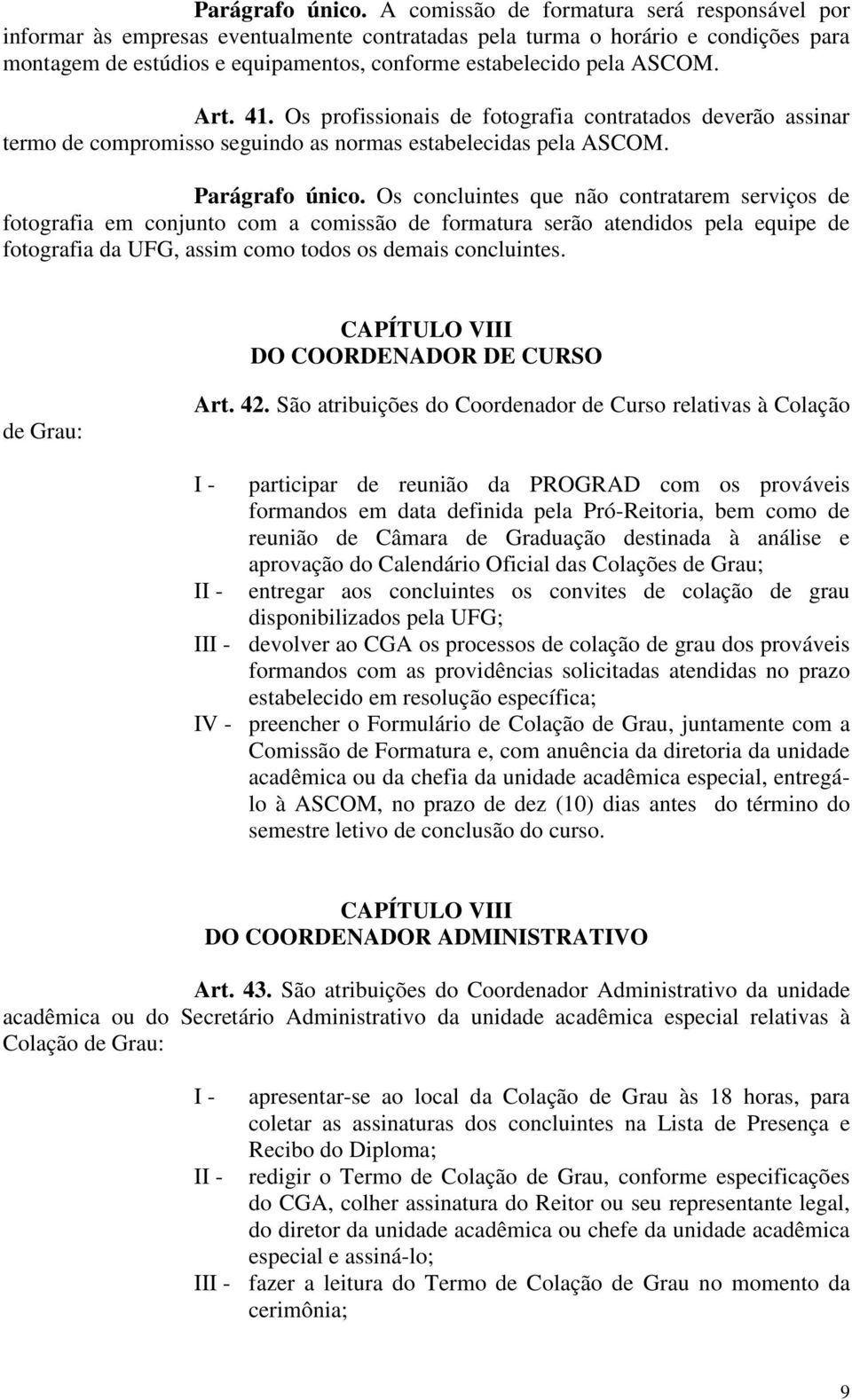 Parágrafo único. A comissão de formatura será responsável por informar às empresas eventualmente contratadas pela turma o horário e condições para montagem de estúdios e equipamentos, conforme estabelecido pela ASCOM.

Art. 41. Os profissionais de fotografia contratados deverão assinar termo de compromisso seguindo as normas estabelecidas pela ASCOM.

Parágrafo único. Os concluintes que não contratarem serviços de fotografia em conjunto com a comissão de formatura serão atendidos pela equipe de fotografia da UFG, assim como todos os demais concluintes.

CAPÍTULO VIII
DO COORDENADOR DE CURSO

Art. 42. São atribuições do Coordenador de Curso relativas à Colação de Grau:

I - participar de reunião da PROGRAD com os prováveis formandos em data definida pela Pró-Reitoria, bem como de reunião de Câmara de Graduação destinada à análise e aprovação do Calendário Oficial das Colações de Grau;
II - entregar aos concluintes os convites de colação de grau disponibilizados pela UFG;
III - devolver ao CGA os processos de colação de grau dos prováveis formandos com as providências solicitadas atendidas no prazo estabelecido em resolução específica;
IV - preencher o Formulário de Colação de Grau, juntamente com a Comissão de Formatura e, com anuência da diretoria da unidade acadêmica ou da chefia da unidade acadêmica especial, entregá-lo à ASCOM, no prazo de dez (10) dias antes do término do semestre letivo de conclusão do curso.

CAPÍTULO VIII
DO COORDENADOR ADMINISTRATIVO

Art. 43. São atribuições do Coordenador Administrativo da unidade acadêmica ou do Secretário Administrativo da unidade acadêmica especial relativas à Colação de Grau:

I - apresentar-se ao local da Colação de Grau às 18 horas, para coletar as assinaturas dos concluintes na Lista de Presença e Recibo do Diploma;
II - redigir o Termo de Colação de Grau, conforme especificações do CGA, colher assinatura do Reitor ou seu representante legal, do diretor da unidade acadêmica ou chefe da unidade acadêmica especial e assiná-lo;
III - fazer a leitura do Termo de Colação de Grau no momento da cerimônia;

9